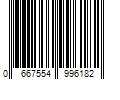 0 667554 996182